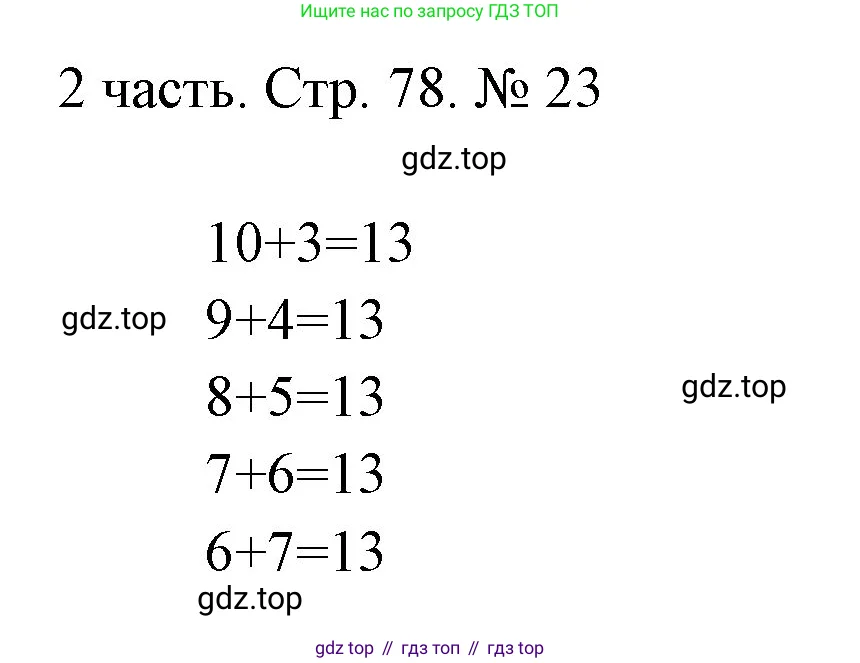 Ищите нас по запросу ГДЗ ТОП

2 часть. Стр. 78. № 23

gdz.top

$10+3=13$

gdz.top

$9+4=13$

$8+5=13$

gdz.top

$7+6=13$

$6+7=13$

gdz.top

gdz top // гдз топ // гдз top